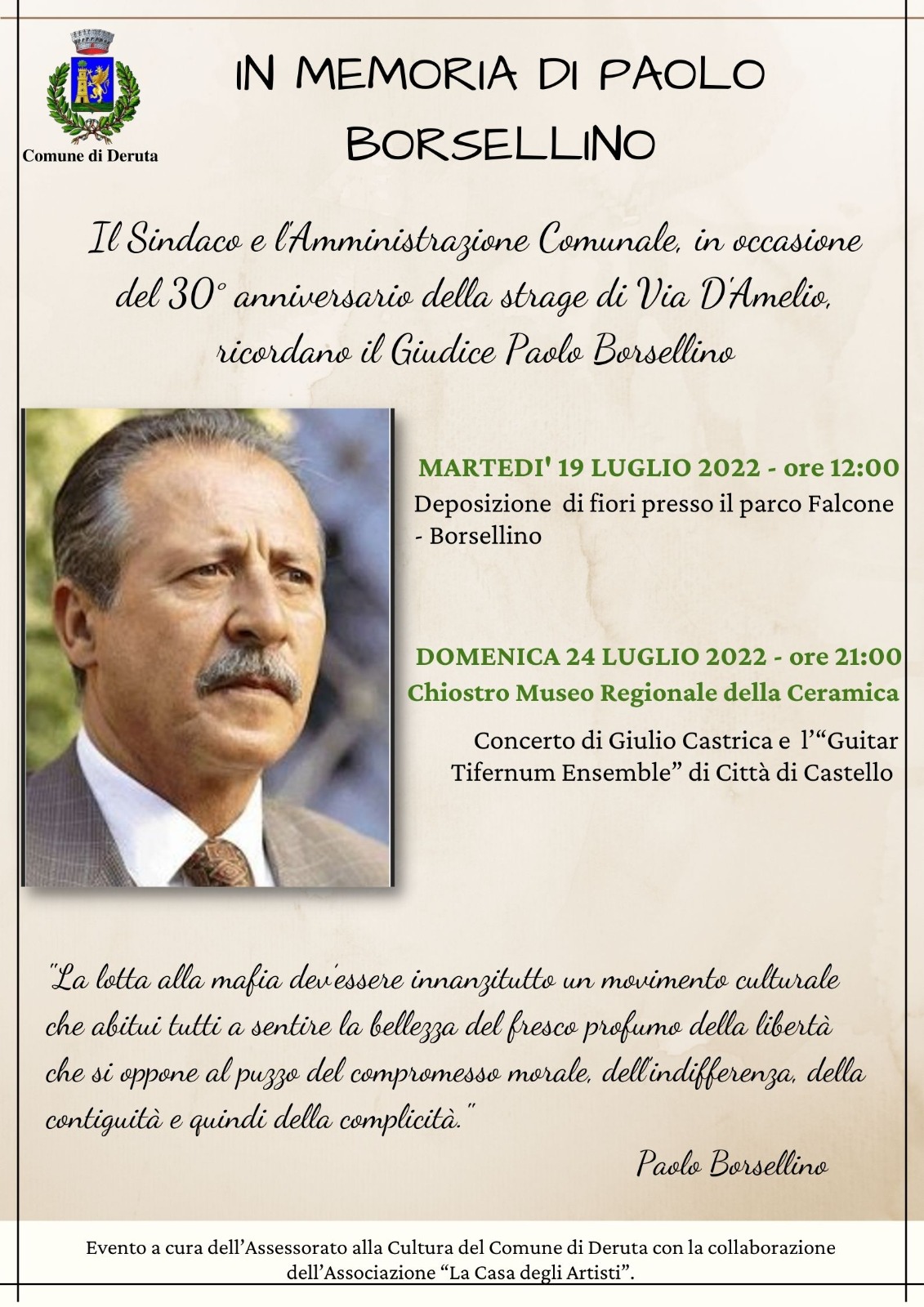 Comune di Deruta

IN MEMORIA DI PAOLO BORSELLINO

Il Sindaco e l'Amministrazione Comunale, in occasione del 30° anniversario della strage di Via D'Amelio, ricordano il Giudice Paolo Borsellino

MARTEDI' 19 LUGLIO 2022 - ore 12:00
Deposizione di fiori presso il parco Falcone - Borsellino

DOMENICA 24 LUGLIO 2022 - ore 21:00
Chiostro Museo Regionale della Ceramica
Concerto di Giulio Castrica e l'"Guitar Tifernum Ensemble" di Città di Castello

"La lotta alla mafia dev'essere innanzitutto un movimento culturale che abitui tutti a sentire la bellezza del fresco profumo della libertà che si oppone al puzzo del compromesso morale, dell'indifferenza, della contiguità e quindi della complicità."

Paolo Borsellino

Evento a cura dell'Assessorato alla Cultura del Comune di Deruta con la collaborazione dell'Associazione "La Casa degli Artisti".